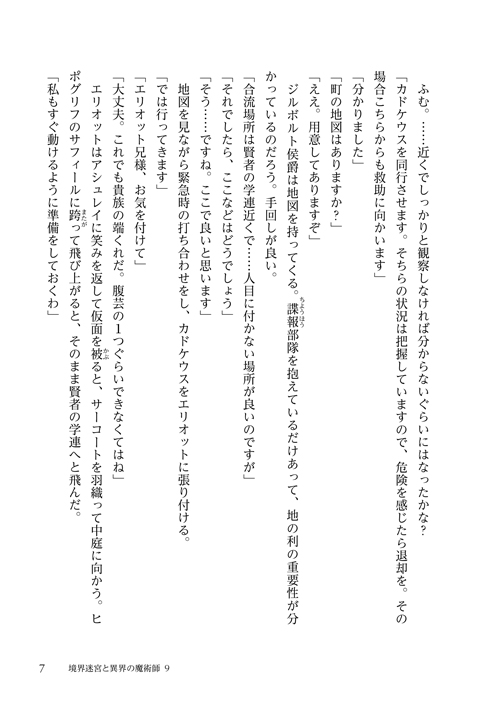 ふむ。……近くでしっかりと観察しなければ分からないぐらいにはなったかな？

「カドケウスを同行させます。そちらの状況は把握していますので、危険を感じたら退却を。その場合こちらからも救助に向かいます」

「分かりました」

「町の地図はありますか？」

「ええ。用意してありますぞ」

ジルボルト侯爵は地図を持ってくる。諜報部隊を抱えているだけあって、地の利の重要性が分かっているのだろう。手回しが良い。

「合流場所は賢者の学連近くで……人目に付かない場所が良いのですが」

「それでしたら、ここなどはどうでしょう」

「そう……ですね。ここで良いと思います」

地図を見ながら緊急時の打ち合わせをし、カドケウスをエリオットに張り付ける。

「では行ってきます」

「エリオット兄様、お気を付けて」

「大丈夫。これでも貴族の端くれだ。腹芸の1つぐらいできなくてはね」

エリオットはアシュレイに笑みを返して仮面を被ると、サーコートを羽織って中庭に向かう。ヒポグリフのサフィールに跨って飛び上がると、そのまま賢者の学連へと飛んだ。

「私もすぐ動けるように準備をしておくわ」

7　境界迷宮と異界の魔術師 9